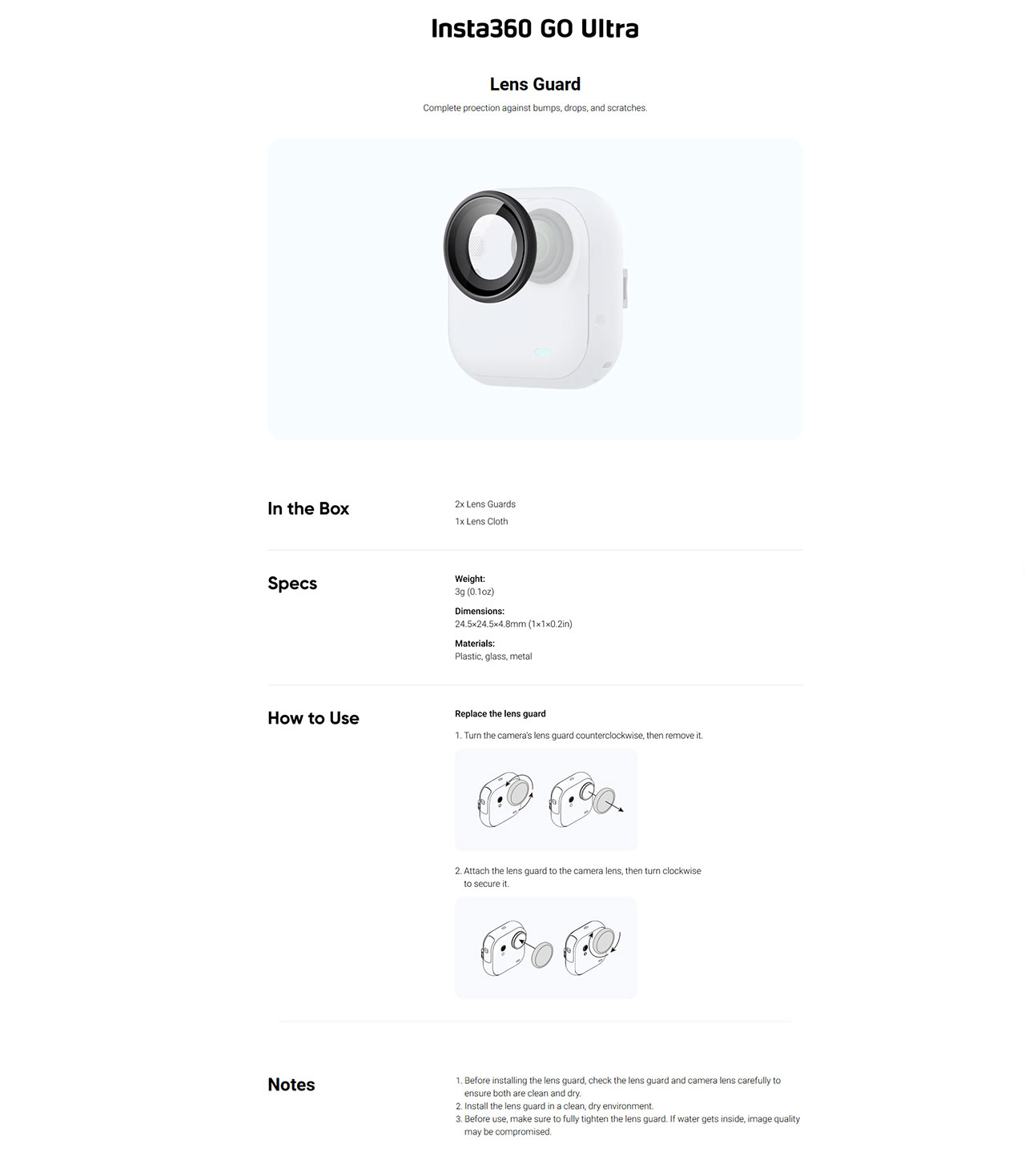 Insta360 GO Ultra

Lens Guard

Complete proection against bumps, drops, and scratches.

In the Box

2x Lens Guards

1x Lens Cloth

Specs

Weight:
3g (0.1oz)

Dimensions:
24.5×24.5×4.8mm (1×1×0.2in)

Materials:
Plastic, glass, metal

How to Use

Replace the lens guard

1. Turn the camera's lens guard counterclockwise, then remove it.

2. Attach the lens guard to the camera lens, then turn clockwise to secure it.

Notes

1. Before installing the lens guard, check the lens guard and camera lens carefully to ensure both are clean and dry.
2. Install the lens guard in a clean, dry environment.
3. Before use, make sure to fully tighten the lens guard. If water gets inside, image quality may be compromised.